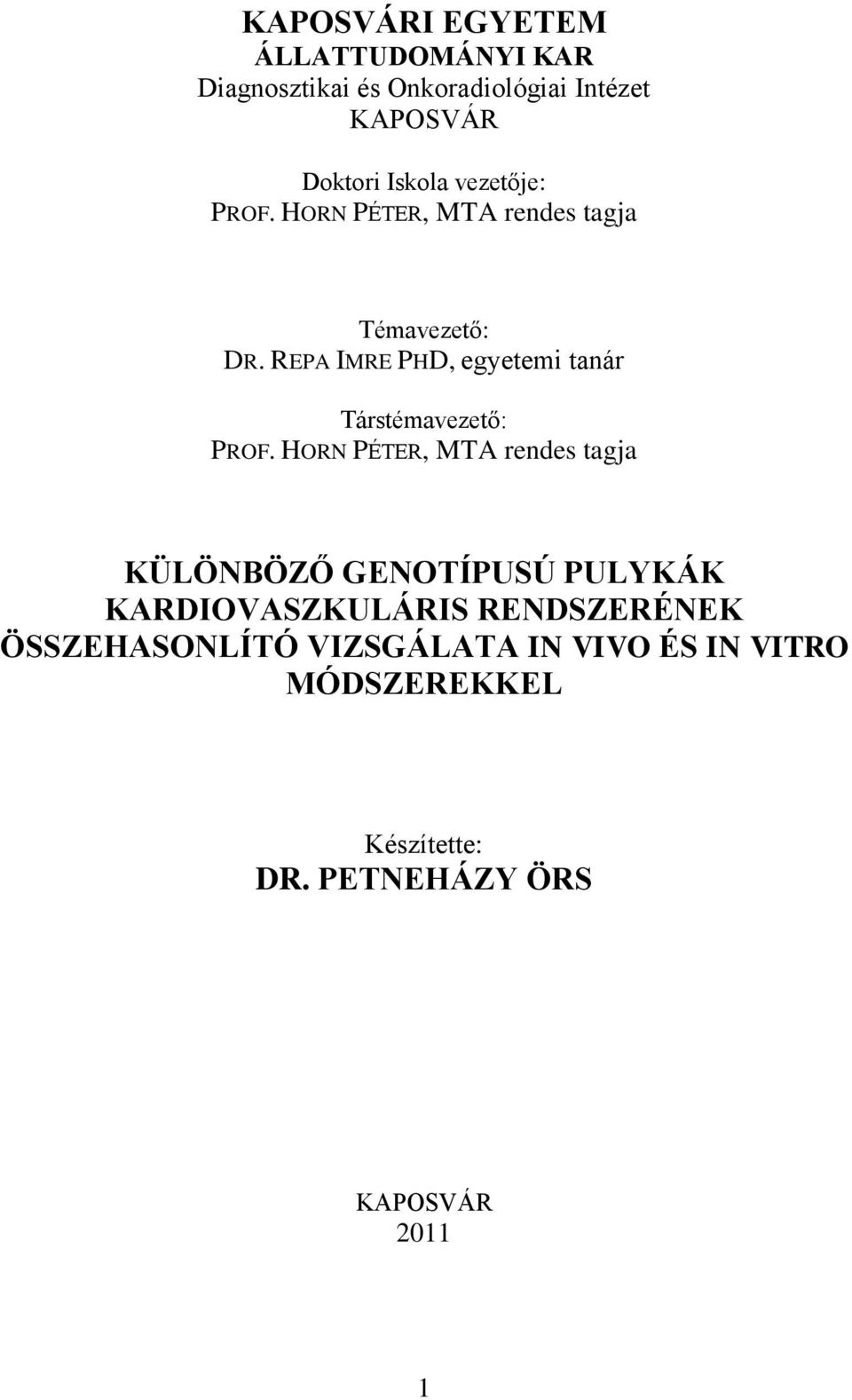 KAPOSVÁRI EGYETEM
ÁLLATTUDOMÁNYI KAR
Diagnosztikai és Onkoradiológiai Intézet
KAPOSVÁR

Doktori Iskola vezetője:
PROF. HORN PÉTER, MTA rendes tagja

Témavezető:
DR. REPA IMRE PHD, egyetemi tanár

Társtémavezető:
PROF. HORN PÉTER, MTA rendes tagja

KÜLÖNBÖZŐ GENOTÍPUSÚ PULYKÁK KARDIOVASZKULÁRIS RENDSZERÉNEK ÖSSZEHASONLÍTÓ VIZSGÁLATA IN VIVO ÉS IN VITRO MÓDSZEREKKEL

Készítette:
DR. PETNEHÁZY ÖRS

KAPOSVÁR
2011

1